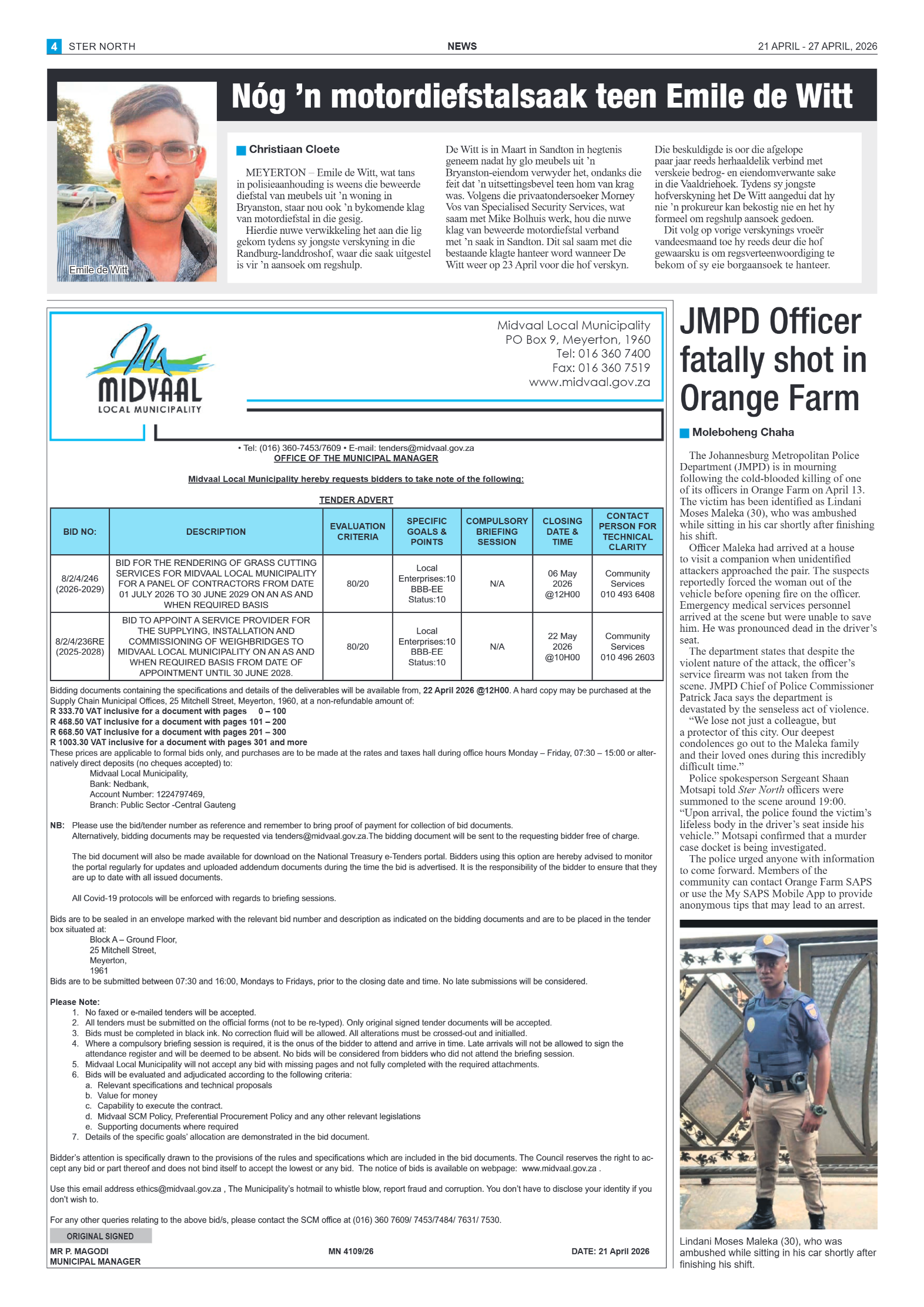 4 STER NORTH

NEWS

21 APRIL - 27 APRIL, 2026

Nóg 'n motordiefstalsaak teen Emile de Witt

Emile de Witt

Christiaan Cloete

MEYERTON – Emile de Witt, wat tans in polisieaanhouding is weens die beweerde diefstal van meubels uit 'n woning in Bryanston, staar nou ook 'n bykomende klag van motordiefstal in die gesig.

Hierdie nuwe verwikkeling het aan die lig gekom tydens sy jongste verskyning in die Randburg-landdroshof, waar die saak uitgestel is vir 'n aansoek om regshulp.

De Witt is in Maart in Sandton in hegtenis geneem nadat hy glo meubels uit 'n Bryanston-eiendom verwyder het, ondanks die feit dat 'n uitsettingsbevel teen hom van krag was. Volgens die privaatondersoeker Morney Vos van Specialised Security Services, wat saam met Mike Bolhuis werk, hou die nuwe klag van beweerde motordiefstal verband met 'n saak in Sandton. Dit sal saam met die bestaande klagte hanteer word wanneer De Witt weer op 23 April voor die hof verskyn.

Die beskuldigde is oor die afgelope paar jaar reeds herhaaldelik verbind met verskeie bedrog- en eiendomverwante sake in die Vaaldriehoek. Tydens sy jongste hofverskyning het De Witt aangedui dat hy nie 'n prokureur kan bekostig nie en het hy formeel om regshulp aansoek gedoen.

Dit volg op vorige verskynings vroeër vandeesmaand toe hy reeds deur die hof gewaarsku is om regsverteenwoordiging te bekom of sy eie borgaansoek te hanteer.

MIDVAAL LOCAL MUNICIPALITY

Midvaal Local Municipality
PO Box 9, Meyerton, 1960
Tel: 016 360 7400
Fax: 016 360 7519
www.midvaal.gov.za

• Tel: (016) 360-7453/7609 • E-mail: tenders@midvaal.gov.za
OFFICE OF THE MUNICIPAL MANAGER

Midvaal Local Municipality hereby requests bidders to take note of the following:

TENDER ADVERT

| BID NO: | DESCRIPTION | EVALUATION CRITERIA | SPECIFIC GOALS & POINTS | COMPULSORY BRIEFING SESSION | CLOSING DATE & TIME | CONTACT PERSON FOR TECHNICAL CLARITY |
|---|---|---|---|---|---|---|
| 8/2/4/246 (2026-2029) | BID FOR THE RENDERING OF GRASS CUTTING SERVICES FOR MIDVAAL LOCAL MUNICIPALITY FOR A PANEL OF CONTRACTORS FROM DATE 01 JULY 2026 TO 30 JUNE 2029 ON AN AS AND WHEN REQUIRED BASIS | 80/20 | Local Enterprises:10 BBB-EE Status:10 | N/A | 06 May 2026 @12H00 | Community Services 010 493 6408 |
| 8/2/4/236RE (2025-2028) | BID TO APPOINT A SERVICE PROVIDER FOR THE SUPPLYING, INSTALLATION AND COMMISSIONING OF WEIGHBRIDGES TO MIDVAAL LOCAL MUNICIPALITY ON AN AS AND WHEN REQUIRED BASIS FROM DATE OF APPOINTMENT UNTIL 30 JUNE 2028. | 80/20 | Local Enterprises:10 BBB-EE Status:10 | N/A | 22 May 2026 @10H00 | Community Services 010 496 2603 |

Bidding documents containing the specifications and details of the deliverables will be available from, 22 April 2026 @12H00. A hard copy may be purchased at the Supply Chain Municipal Offices, 25 Mitchell Street, Meyerton, 1960, at a non-refundable amount of:
R 333.70 VAT inclusive for a document with pages 0 – 100
R 468.50 VAT inclusive for a document with pages 101 – 200
R 668.50 VAT inclusive for a document with pages 201 – 300
R 1003.30 VAT inclusive for a document with pages 301 and more
These prices are applicable to formal bids only, and purchases are to be made at the rates and taxes hall during office hours Monday – Friday, 07:30 – 15:00 or alternatively direct deposits (no cheques accepted) to:
Midvaal Local Municipality,
Bank: Nedbank,
Account Number: 1224797469,
Branch: Public Sector -Central Gauteng

NB: Please use the bid/tender number as reference and remember to bring proof of payment for collection of bid documents.
Alternatively, bidding documents may be requested via tenders@midvaal.gov.za.The bidding document will be sent to the requesting bidder free of charge.

The bid document will also be made available for download on the National Treasury e-Tenders portal. Bidders using this option are hereby advised to monitor the portal regularly for updates and uploaded addendum documents during the time the bid is advertised. It is the responsibility of the bidder to ensure that they are up to date with all issued documents.

All Covid-19 protocols will be enforced with regards to briefing sessions.

Bids are to be sealed in an envelope marked with the relevant bid number and description as indicated on the bidding documents and are to be placed in the tender box situated at:
Block A – Ground Floor,
25 Mitchell Street,
Meyerton,
1961
Bids are to be submitted between 07:30 and 16:00, Mondays to Fridays, prior to the closing date and time. No late submissions will be considered.

Please Note:
1. No faxed or e-mailed tenders will be accepted.
2. All tenders must be submitted on the official forms (not to be re-typed). Only original signed tender documents will be accepted.
3. Bids must be completed in black ink. No correction fluid will be allowed. All alterations must be crossed-out and initialled.
4. Where a compulsory briefing session is required, it is the onus of the bidder to attend and arrive in time. Late arrivals will not be allowed to sign the attendance register and will be deemed to be absent. No bids will be considered from bidders who did not attend the briefing session.
5. Midvaal Local Municipality will not accept any bid with missing pages and not fully completed with the required attachments.
6. Bids will be evaluated and adjudicated according to the following criteria:
a. Relevant specifications and technical proposals
b. Value for money
c. Capability to execute the contract.
d. Midvaal SCM Policy, Preferential Procurement Policy and any other relevant legislations
e. Supporting documents where required
7. Details of the specific goals' allocation are demonstrated in the bid document.

Bidder's attention is specifically drawn to the provisions of the rules and specifications which are included in the bid documents. The Council reserves the right to accept any bid or part thereof and does not bind itself to accept the lowest or any bid. The notice of bids is available on webpage: www.midvaal.gov.za .

Use this email address ethics@midvaal.gov.za , The Municipality's hotmail to whistle blow, report fraud and corruption. You don't have to disclose your identity if you don't wish to.

For any other queries relating to the above bid/s, please contact the SCM office at (016) 360 7609/ 7453/7484/ 7631/ 7530.

ORIGINAL SIGNED
MR P. MAGODI
MUNICIPAL MANAGER

MN 4109/26

DATE: 21 April 2026

JMPD Officer fatally shot in Orange Farm

Moleboheng Chaha

The Johannesburg Metropolitan Police Department (JMPD) is in mourning following the cold-blooded killing of one of its officers in Orange Farm on April 13. The victim has been identified as Lindani Moses Maleka (30), who was ambushed while sitting in his car shortly after finishing his shift.

Officer Maleka had arrived at a house to visit a companion when unidentified attackers approached the pair. The suspects reportedly forced the woman out of the vehicle before opening fire on the officer. Emergency medical services personnel arrived at the scene but were unable to save him. He was pronounced dead in the driver's seat.

The department states that despite the violent nature of the attack, the officer's service firearm was not taken from the scene. JMPD Chief of Police Commissioner Patrick Jaca says the department is devastated by the senseless act of violence.

"We lose not just a colleague, but a protector of this city. Our deepest condolences go out to the Maleka family and their loved ones during this incredibly difficult time."

Police spokesperson Sergeant Shaan Motsapi told Ster North officers were summoned to the scene around 19:00. "Upon arrival, the police found the victim's lifeless body in the driver's seat inside his vehicle." Motsapi confirmed that a murder case docket is being investigated.

The police urged anyone with information to come forward. Members of the community can contact Orange Farm SAPS or use the My SAPS Mobile App to provide anonymous tips that may lead to an arrest.

Lindani Moses Maleka (30), who was ambushed while sitting in his car shortly after finishing his shift.